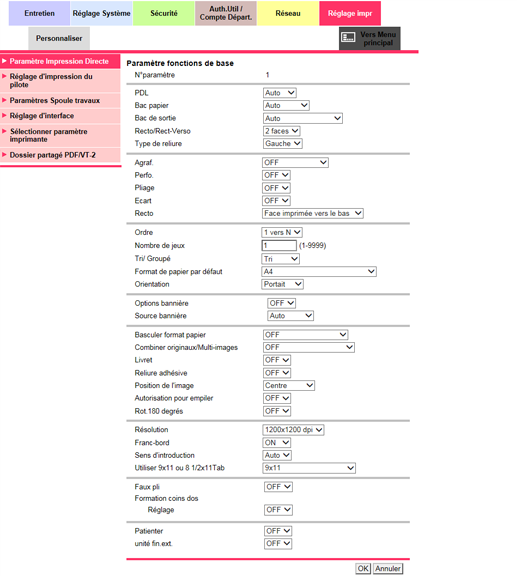 Entretien
Réglage Système
Sécurité
Auth.Util / Compte Départ.
Réseau
Réglage impr

Personnaliser
Vers Menu principal

Paramètre Impression Directe
Réglage d'impression du pilote
Paramètres Spoule travaux
Réglage d'interface
Sélectionner paramètre imprimante
Dossier partagé PDF/VT-2

Paramètre fonctions de base

| | |
|---|---|
| N°paramètre | 1 |
| PDL | Auto |
| Bac papier | Auto |
| Bac de sortie | Auto |
| Recto/Rect-Verso | 2 faces |
| Type de reliure | Gauche |
| Agraf. | OFF |
| Perfo. | OFF |
| Pliage | OFF |
| Ecart | OFF |
| Recto | Face imprimée vers le bas |
| Ordre | 1 vers N |
| Nombre de jeux | 1 (1-9999) |
| Tri/ Groupé | Tri |
| Format de papier par défaut | A4 |
| Orientation | Portait |
| Options bannière | OFF |
| Source bannière | Auto |
| Basculer format papier | OFF |
| Combiner originaux/Multi-images | OFF |
| Livret | OFF |
| Reliure adhésive | OFF |
| Position de l'image | Centre |
| Autorisation pour empiler | OFF |
| Rot.180 degrés | OFF |
| Résolution | 1200x1200 dpi |
| Franc-bord | ON |
| Sens d'introduction | Auto |
| Utiliser 9x11 ou 8 1/2x11Tab | 9x11 |
| Faux pli | OFF |
| Formation coins dos | |
| Réglage | OFF |
| Patienter | OFF |
| unité fin.ext. | OFF |

OK
Annuler